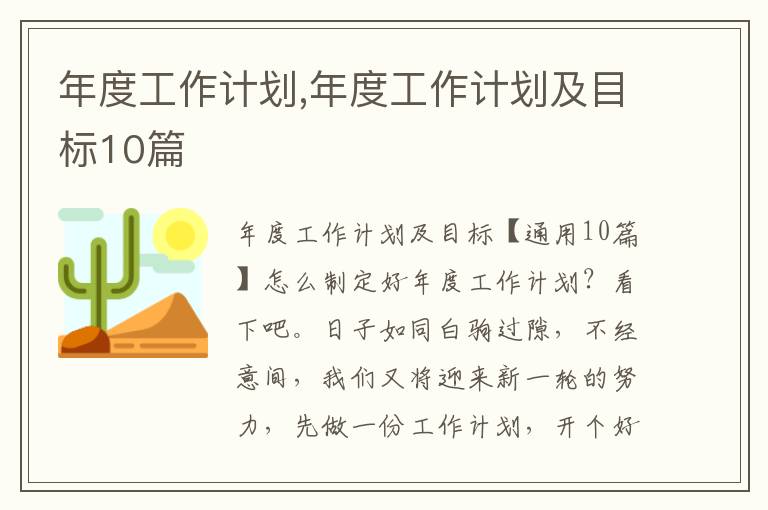 年度工作计划,年度工作计划及目标10篇

年度工作计划及目标【通用10篇】怎么制定好年度工作计划？看下吧。日子如同白驹过隙，不经意间，我们又将迎来新一轮的努力，先做一份工作计划，开个好